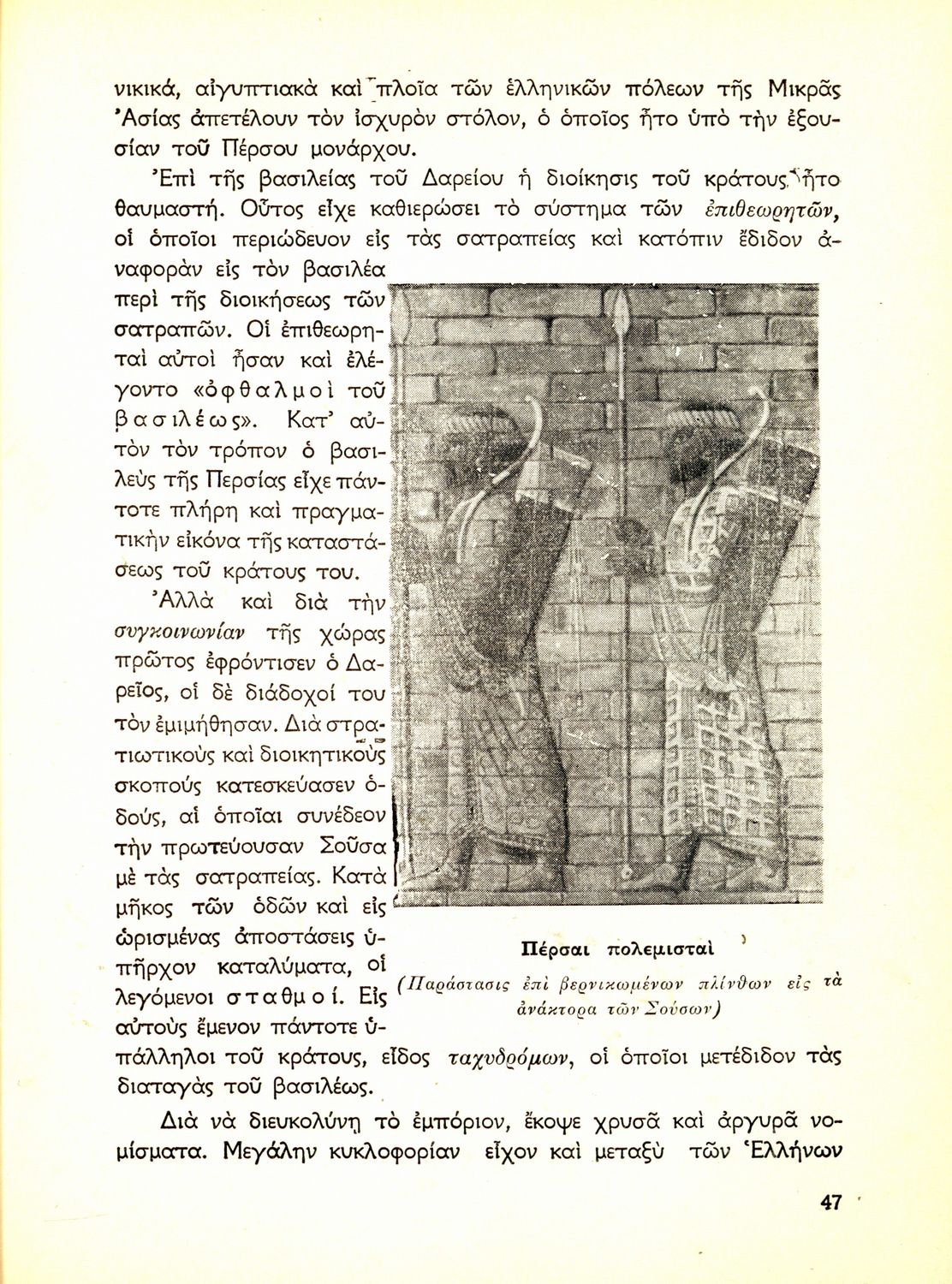 νικικά, αἰγυπτιακὰ καὶ πλοῖα τῶν ἑλληνικῶν πόλεων τῆς Μικρᾶς Ἀσίας ἀπετέλουν τὸν ἰσχυρὸν στόλον, ὁ ὁποῖος ἦτο ὑπὸ τὴν ἐξουσίαν τοῦ Πέρσου μονάρχου.

Ἐπὶ τῆς βασιλείας τοῦ Δαρείου ἡ διοίκησις τοῦ κράτους ἦτο θαυμαστή. Οὗτος εἶχε καθιερώσει τὸ σύστημα τῶν ἐπιθεωρητῶν, οἱ ὁποῖοι περιώδευον εἰς τὰς σατραπείας καὶ κατόπιν ἔδιδον ἀναφορὰν εἰς τὸν βασιλέα περὶ τῆς διοικήσεως τῶν σατραπῶν. Οἱ ἐπιθεωρηταὶ αὐτοὶ ἦσαν καὶ ἐλέγοντο «ὀφθαλμοὶ τοῦ βασιλέως». Κατ' αὐτὸν τὸν τρόπον ὁ βασιλεὺς τῆς Περσίας εἶχε πάντοτε πλήρη καὶ πραγματικὴν εἰκόνα τῆς καταστάσεως τοῦ κράτους του.

Ἀλλὰ καὶ διὰ τὴν συγκοινωνίαν τῆς χώρας πρῶτος ἐφρόντισεν ὁ Δαρεῖος, οἱ δὲ διάδοχοί του τὸν ἐμιμήθησαν. Διὰ στρατιωτικοὺς καὶ διοικητικοὺς σκοποὺς κατεσκεύασεν ὁδούς, αἱ ὁποῖαι συνέδεον τὴν πρωτεύουσαν Σοῦσα μὲ τὰς σατραπείας. Κατὰ μῆκος τῶν ὁδῶν καὶ εἰς ὡρισμένας ἀποστάσεις ὑπῆρχον καταλύματα, οἱ λεγόμενοι σταθμοί. Εἰς αὐτοὺς ἔμενον πάντοτε ὑπάλληλοι τοῦ κράτους, εἶδος ταχυδρόμων, οἱ ὁποῖοι μετέδιδον τὰς διαταγὰς τοῦ βασιλέως.

Πέρσαι πολεμισταὶ
(Παράστασις ἐπὶ βερνικωμένων πλίνθων εἰς τὰ ἀνάκτορα τῶν Σούσων)

Διὰ νὰ διευκολύνῃ τὸ ἐμπόριον, ἔκοψε χρυσᾶ καὶ ἀργυρᾶ νομίσματα. Μεγάλην κυκλοφορίαν εἶχον καὶ μεταξὺ τῶν Ἑλλήνων

47